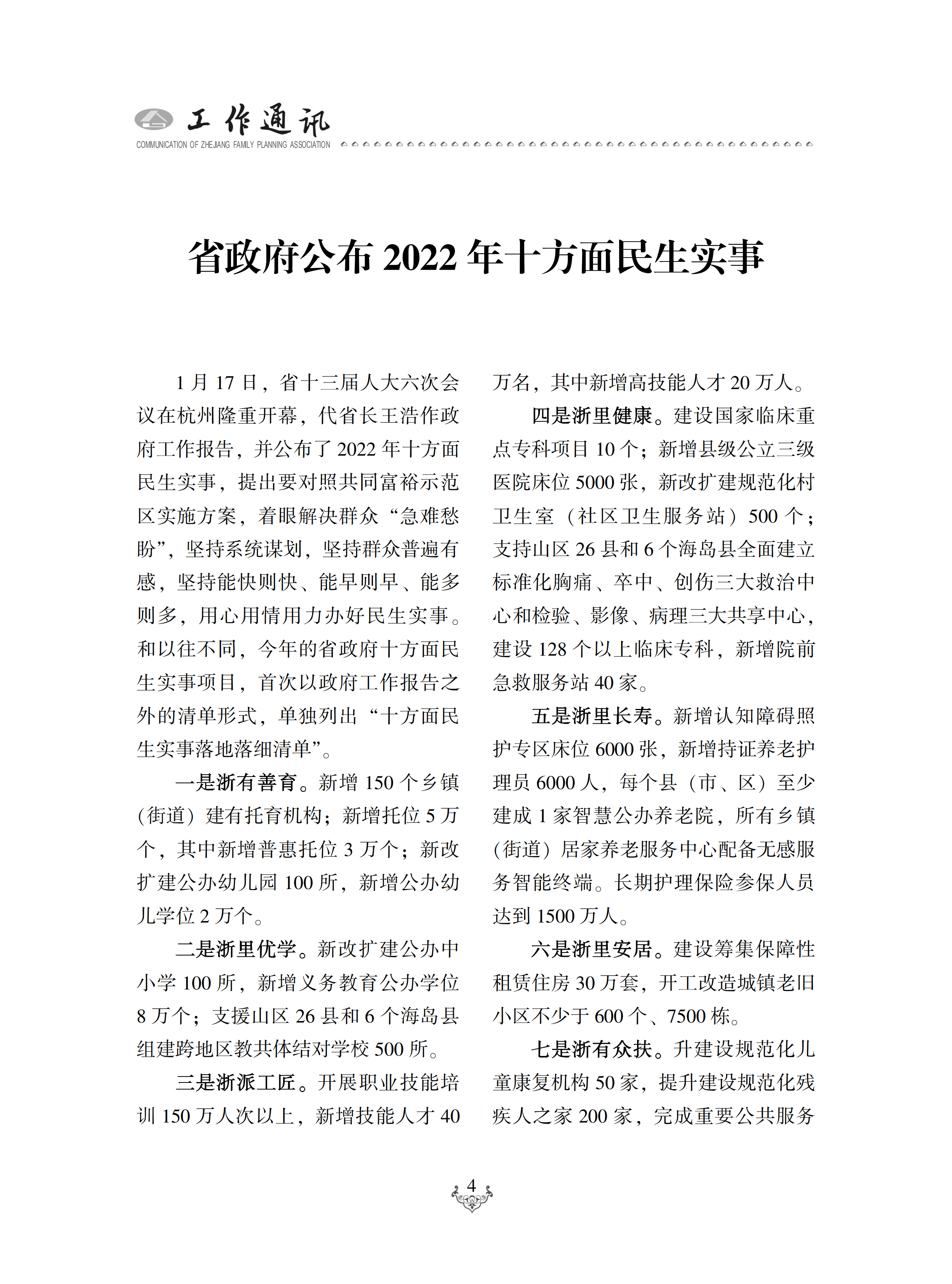 工作通讯
COMMUNICATION OF ZHEJIANG FAMILY PLANNING ASSOCIATION

省政府公布 2022 年十方面民生实事

1 月 17 日，省十三届人大六次会议在杭州隆重开幕，代省长王浩作政府工作报告，并公布了 2022 年十方面民生实事，提出要对照共同富裕示范区实施方案，着眼解决群众“急难愁盼”，坚持系统谋划，坚持群众普遍有感，坚持能快则快、能早则早、能多则多，用心用情用力办好民生实事。和以往不同，今年的省政府十方面民生实事项目，首次以政府工作报告之外的清单形式，单独列出“十方面民生实事落地落细清单”。

一是浙有善育。新增 150 个乡镇（街道）建有托育机构；新增托位 5 万个，其中新增普惠托位 3 万个；新改扩建公办幼儿园 100 所，新增公办幼儿学位 2 万个。

二是浙里优学。新改扩建公办中小学 100 所，新增义务教育公办学位 8 万个；支援山区 26 县和 6 个海岛县组建跨地区教共体结对学校 500 所。

三是浙派工匠。开展职业技能培训 150 万人次以上，新增技能人才 40 万名，其中新增高技能人才 20 万人。

四是浙里健康。建设国家临床重点专科项目 10 个；新增县级公立三级医院床位 5000 张，新改扩建规范化村卫生室（社区卫生服务站）500 个；支持山区 26 县和 6 个海岛县全面建立标准化胸痛、卒中、创伤三大救治中心和检验、影像、病理三大共享中心，建设 128 个以上临床专科，新增院前急救服务站 40 家。

五是浙里长寿。新增认知障碍照护专区床位 6000 张，新增持证养老护理员 6000 人，每个县（市、区）至少建成 1 家智慧公办养老院，所有乡镇（街道）居家养老服务中心配备无感服务智能终端。长期护理保险参保人员达到 1500 万人。

六是浙里安居。建设筹集保障性租赁住房 30 万套，开工改造城镇老旧小区不少于 600 个、7500 栋。

七是浙有众扶。升建设规范化儿童康复机构 50 家，提升建设规范化残疾人之家 200 家，完成重要公共服务

4